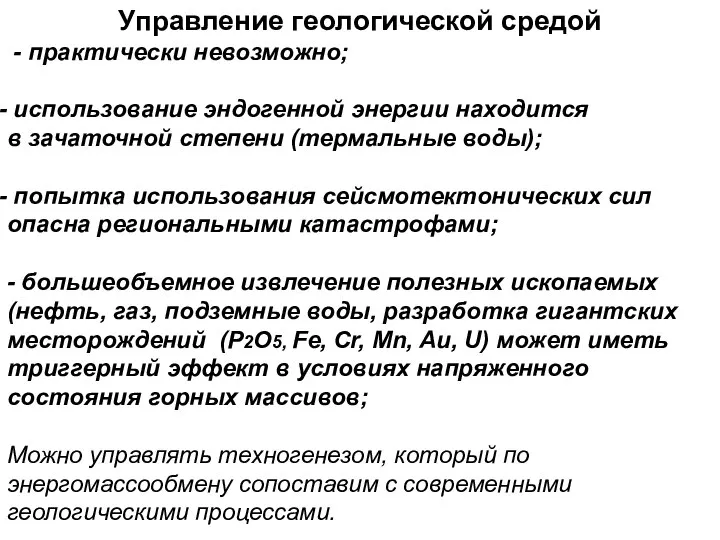 Управление геологической средой
- практически невозможно;

- использование эндогенной энергии находится в зачаточной степени (термальные воды);

- попытка использования сейсмотектонических сил опасна региональными катастрофами;

- большеобъемное извлечение полезных ископаемых (нефть, газ, подземные воды, разработка гигантских месторождений ($P_2O_5$, Fe, Cr, Mn, Au, U) может иметь триггерный эффект в условиях напряженного состояния горных массивов;

Можно управлять техногенезом, который по энергомассообмену сопоставим с современными геологическими процессами.